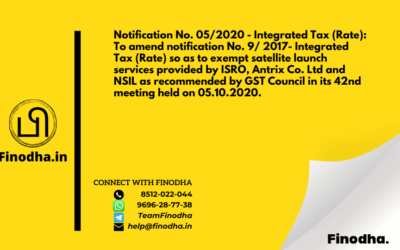 Finodha.in

Notification No. 05/2020 - Integrated Tax (Rate): To amend notification No. 9/ 2017- Integrated Tax (Rate) so as to exempt satellite launch services provided by ISRO, Antrix Co. Ltd and NSIL as recommended by GST Council in its 42nd meeting held on 05.10.2020.

CONNECT WITH FINODHA
8512-022-044
9696-28-77-38
TeamFinodha
help@finodha.in

Finodha.